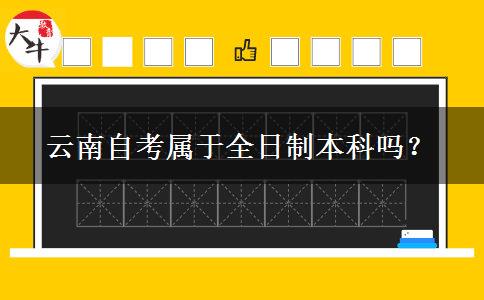 大牛

云南自考属于全日制本科吗？